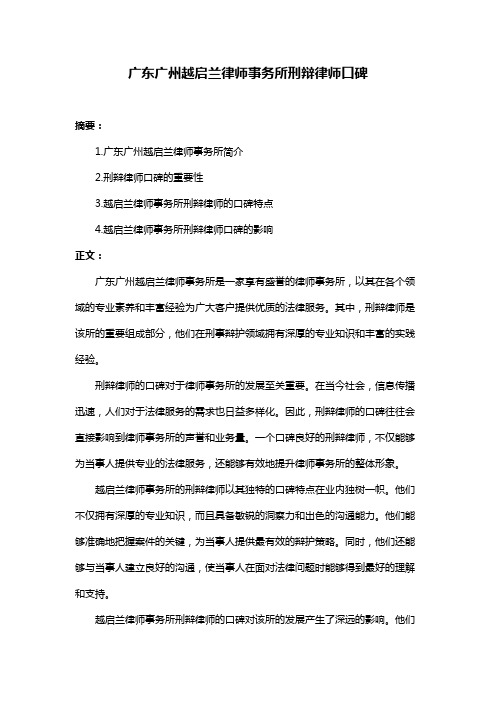 广东广州越启兰律师事务所刑辩律师口碑

摘要：

1.广东广州越启兰律师事务所简介

2.刑辩律师口碑的重要性

3.越启兰律师事务所刑辩律师的口碑特点

4.越启兰律师事务所刑辩律师口碑的影响

正文：

广东广州越启兰律师事务所是一家享有盛誉的律师事务所，以其在各个领域的专业素养和丰富经验为广大客户提供优质的法律服务。其中，刑辩律师是该所的重要组成部分，他们在刑事辩护领域拥有深厚的专业知识和丰富的实践经验。

刑辩律师的口碑对于律师事务所的发展至关重要。在当今社会，信息传播迅速，人们对于法律服务的需求也日益多样化。因此，刑辩律师的口碑往往会直接影响到律师事务所的声誉和业务量。一个口碑良好的刑辩律师，不仅能够为当事人提供专业的法律服务，还能够有效地提升律师事务所的整体形象。

越启兰律师事务所的刑辩律师以其独特的口碑特点在业内独树一帜。他们不仅拥有深厚的专业知识，而且具备敏锐的洞察力和出色的沟通能力。他们能够准确地把握案件的关键，为当事人提供最有效的辩护策略。同时，他们还能够与当事人建立良好的沟通，使当事人在面对法律问题时能够得到最好的理解和支持。

越启兰律师事务所刑辩律师的口碑对该所的发展产生了深远的影响。他们